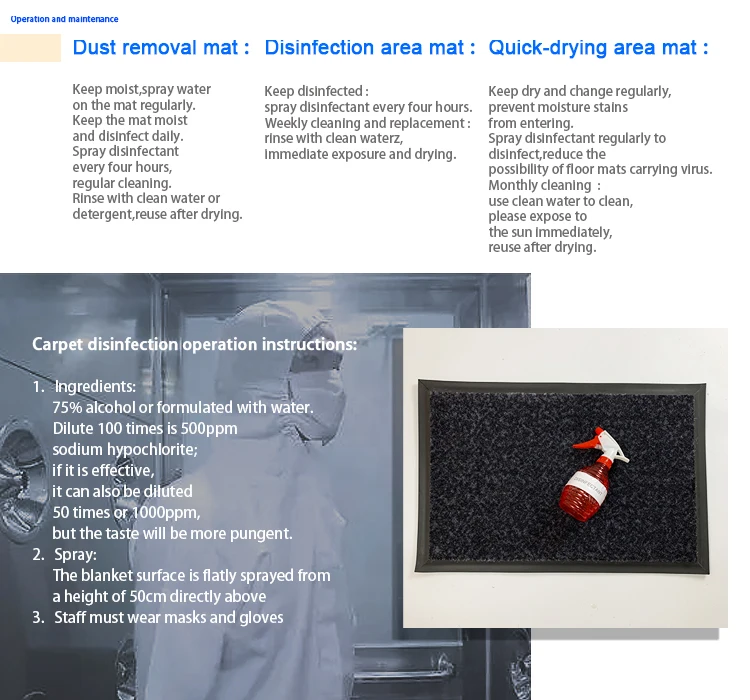 Operation and maintenance

Dust removal mat :

Keep moist,spray water on the mat regularly. Keep the mat moist and disinfect daily. Spray disinfectant every four hours, regular cleaning. Rinse with clean water or detergent,reuse after drying.

Disinfection area mat :

Keep disinfected : spray disinfectant every four hours. Weekly cleaning and replacement : rinse with clean waterz, immediate exposure and drying.

Quick-drying area mat :

Keep dry and change regularly, prevent moisture stains from entering. Spray disinfectant regularly to disinfect,reduce the possibility of floor mats carrying virus. Monthly cleaning : use clean water to clean, please expose to the sun immediately, reuse after drying.

Carpet disinfection operation instructions:

1. Ingredients:
75% alcohol or formulated with water. Dilute 100 times is 500ppm sodium hypochlorite; if it is effective, it can also be diluted 50 times or 1000ppm, but the taste will be more pungent.
2. Spray:
The blanket surface is flatly sprayed from a height of 50cm directly above
3. Staff must wear masks and gloves

DISINFECTANT